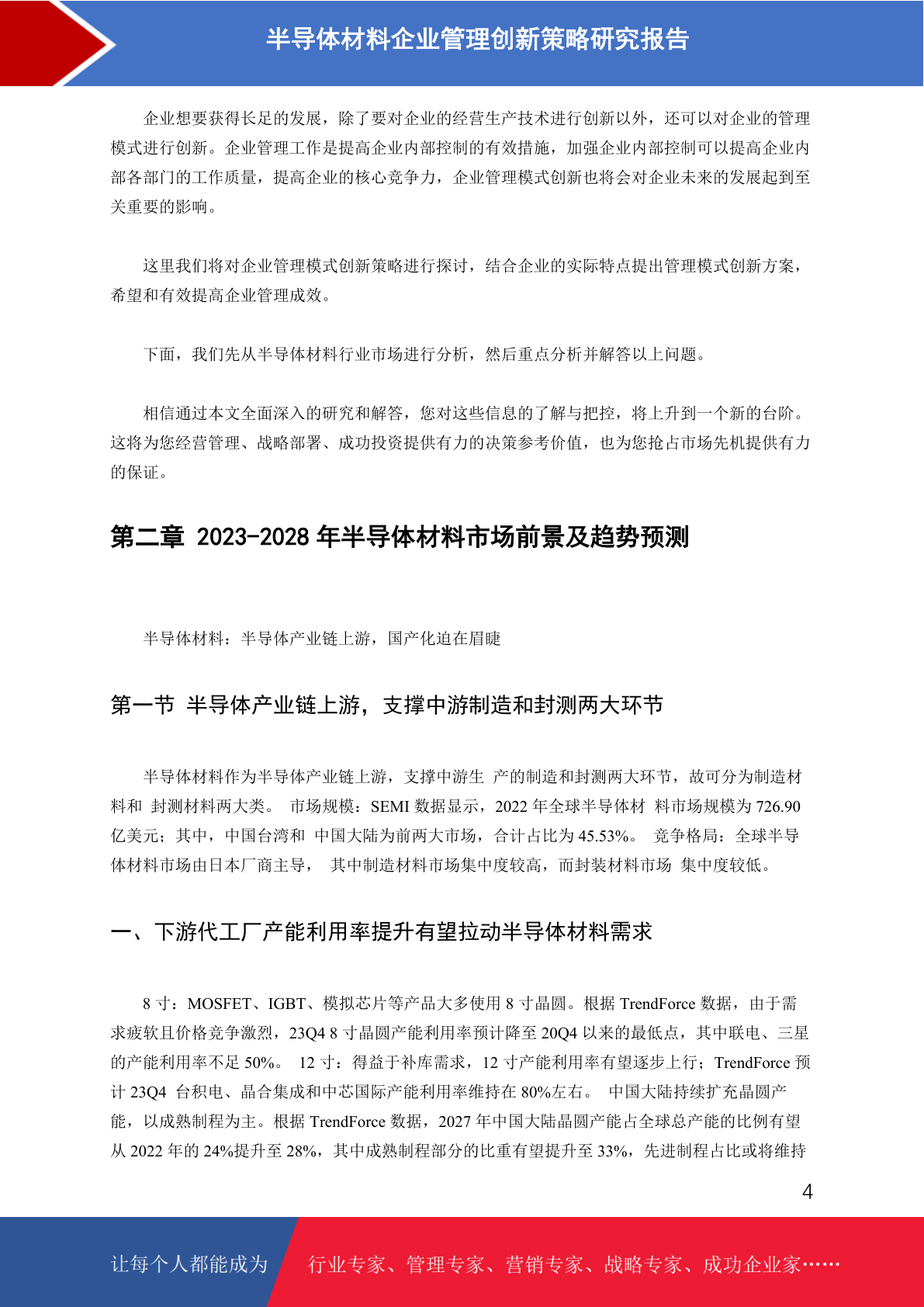 半导体材料企业管理创新策略研究报告

企业想要获得长足的发展，除了要对企业的经营生产技术进行创新以外，还可以对企业的管理模式进行创新。企业管理工作是提高企业内部控制的有效措施，加强企业内部控制可以提高企业内部各部门的工作质量，提高企业的核心竞争力，企业管理模式创新也将会对企业未来的发展起到至关重要的影响。

这里我们将对企业管理模式创新策略进行探讨，结合企业的实际特点提出管理模式创新方案，希望和有效提高企业管理成效。

下面，我们先从半导体材料行业市场进行分析，然后重点分析并解答以上问题。

相信通过本文全面深入的研究和解答，您对这些信息的了解与把控，将上升到一个新的台阶。这将为您经营管理、战略部署、成功投资提供有力的决策参考价值，也为您抢占市场先机提供有力的保证。

第二章 2023-2028 年半导体材料市场前景及趋势预测

半导体材料：半导体产业链上游，国产化迫在眉睫

第一节 半导体产业链上游，支撑中游制造和封测两大环节

半导体材料作为半导体产业链上游，支撑中游生 产的制造和封测两大环节，故可分为制造材料和 封测材料两大类。 市场规模：SEMI 数据显示，2022 年全球半导体材 料市场规模为 726.90 亿美元；其中，中国台湾和 中国大陆为前两大市场，合计占比为 45.53%。 竞争格局：全球半导体材料市场由日本厂商主导， 其中制造材料市场集中度较高，而封装材料市场 集中度较低。

一、下游代工厂产能利用率提升有望拉动半导体材料需求

8 寸：MOSFET、IGBT、模拟芯片等产品大多使用 8 寸晶圆。根据 TrendForce 数据，由于需求疲软且价格竞争激烈，23Q4 8 寸晶圆产能利用率预计降至 20Q4 以来的最低点，其中联电、三星的产能利用率不足 50%。 12 寸：得益于补库需求，12 寸产能利用率有望逐步上行；TrendForce 预计 23Q4 台积电、晶合集成和中芯国际产能利用率维持在 80%左右。 中国大陆持续扩充晶圆产能，以成熟制程为主。根据 TrendForce 数据，2027 年中国大陆晶圆产能占全球总产能的比例有望从 2022 年的 24%提升至 28%，其中成熟制程部分的比重有望提升至 33%，先进制程占比或将维持

4

让每个人都能成为 行业专家、管理专家、营销专家、战略专家、成功企业家……